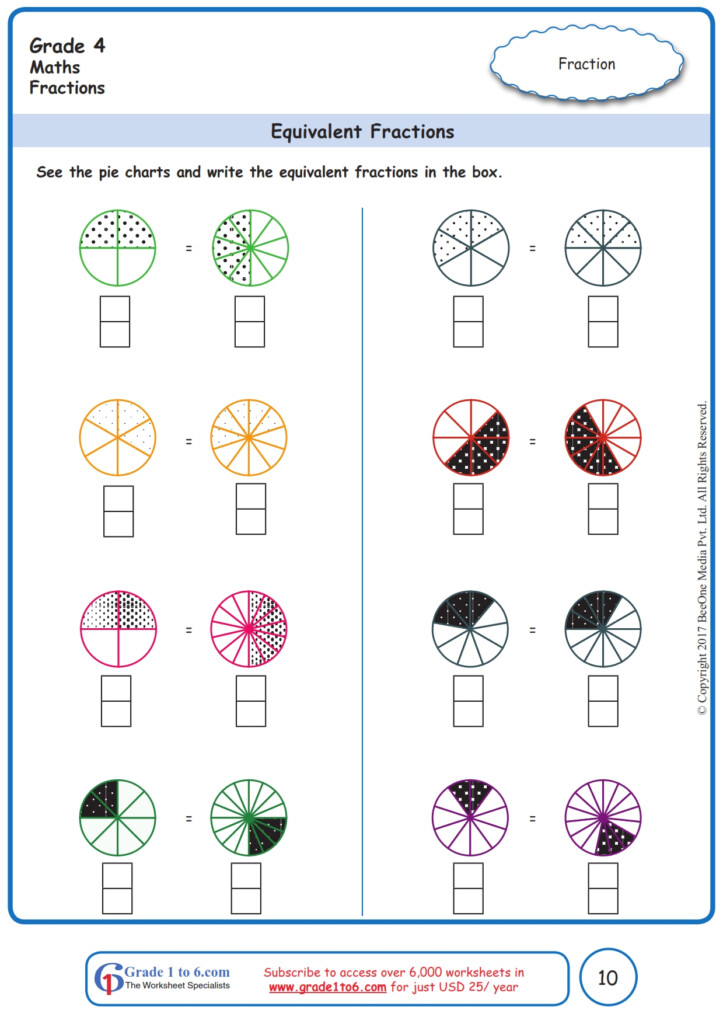 Grade 4
Maths
Fractions

Fraction

Equivalent Fractions

See the pie charts and write the equivalent fractions in the box.

=

=

=

=

=

=

=

=

© Copyright 2017 BeeOne Media Pvt. Ltd. All Rights Reserved.

Grade 1 to 6.com
The Worksheet Specialists

Subscribe to access over 6,000 worksheets in www.grade1to6.com for just USD 25/ year

10